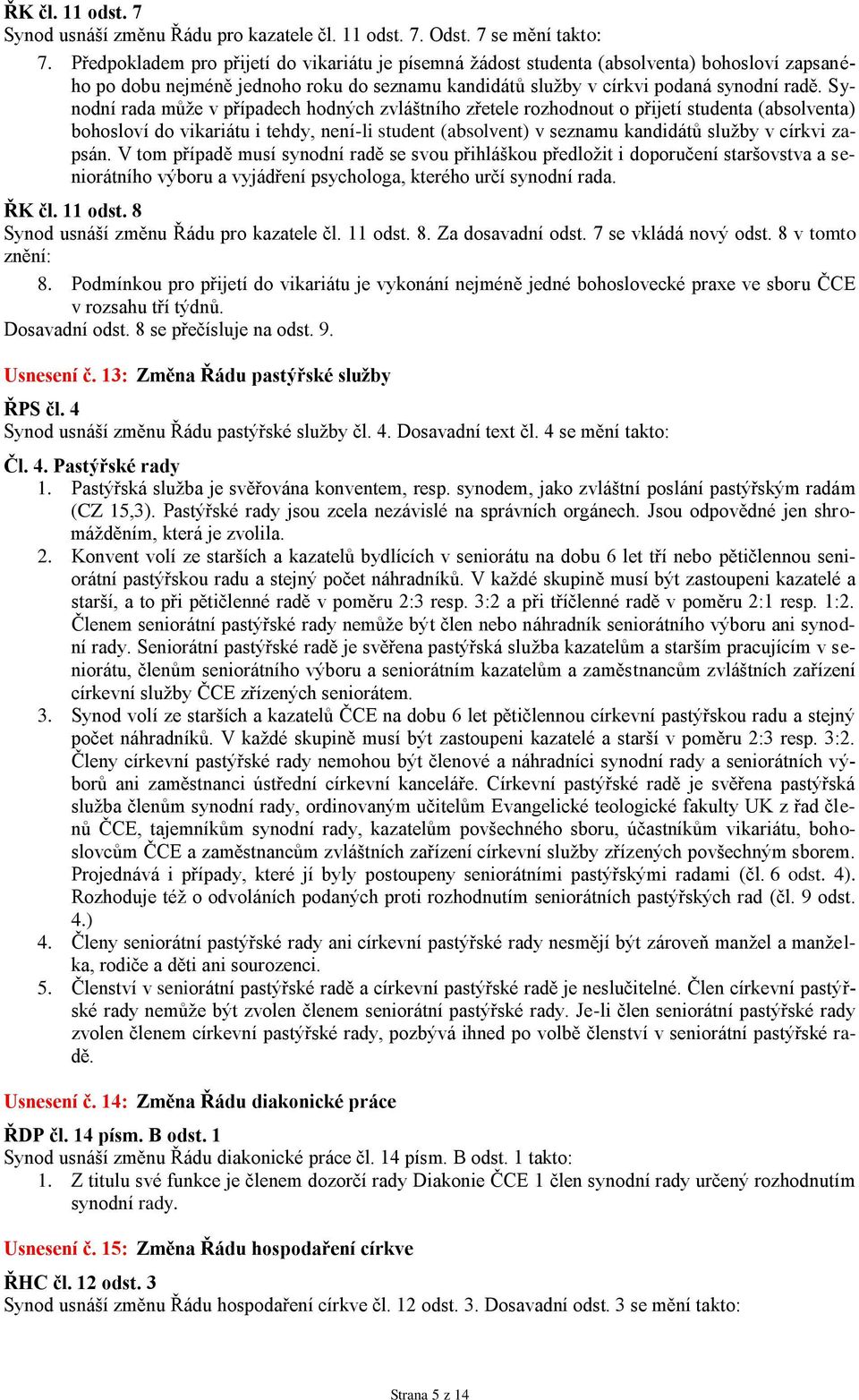 ŘK čl. 11 odst. 7
Synod usnáší změnu Řádu pro kazatele čl. 11 odst. 7. Odst. 7 se mění takto:

7. Předpokladem pro přijetí do vikariátu je písemná žádost studenta (absolventa) bohosloví zapsaného po dobu nejméně jednoho roku do seznamu kandidátů služby v církvi podaná synodní radě. Synodní rada může v případech hodných zvláštního zřetele rozhodnout o přijetí studenta (absolventa) bohosloví do vikariátu i tehdy, není-li student (absolvent) v seznamu kandidátů služby v církvi zapsán. V tom případě musí synodní radě se svou přihláškou předložit i doporučení staršovstva a seniorátního výboru a vyjádření psychologa, kterého určí synodní rada.

ŘK čl. 11 odst. 8
Synod usnáší změnu Řádu pro kazatele čl. 11 odst. 8. Za dosavadní odst. 7 se vkládá nový odst. 8 v tomto znění:

8. Podmínkou pro přijetí do vikariátu je vykonání nejméně jedné bohoslovecké praxe ve sboru ČCE v rozsahu tří týdnů.

Dosavadní odst. 8 se přečísluje na odst. 9.

Usnesení č. 13: Změna Řádu pastýřské služby

ŘPS čl. 4
Synod usnáší změnu Řádu pastýřské služby čl. 4. Dosavadní text čl. 4 se mění takto:

Čl. 4. Pastýřské rady

1. Pastýřská služba je svěřována konventem, resp. synodem, jako zvláštní poslání pastýřským radám (CZ 15,3). Pastýřské rady jsou zcela nezávislé na správních orgánech. Jsou odpovědné jen shromážděním, která je zvolila.
2. Konvent volí ze starších a kazatelů bydlících v seniorátu na dobu 6 let tří nebo pětičlennou seniorátní pastýřskou radu a stejný počet náhradníků. V každé skupině musí být zastoupeni kazatelé a starší, a to při pětičlenné radě v poměru 2:3 resp. 3:2 a při tříčlenné radě v poměru 2:1 resp. 1:2. Členem seniorátní pastýřské rady nemůže být člen nebo náhradník seniorátního výboru ani synodní rady. Seniorátní pastýřské radě je svěřena pastýřská služba kazatelům a starším pracujícím v seniorátu, členům seniorátního výboru a seniorátním kazatelům a zaměstnancům zvláštních zařízení církevní služby ČCE zřízených seniorátem.
3. Synod volí ze starších a kazatelů ČCE na dobu 6 let pětičlennou církevní pastýřskou radu a stejný počet náhradníků. V každé skupině musí být zastoupeni kazatelé a starší v poměru 2:3 resp. 3:2. Členy církevní pastýřské rady nemohou být členové a náhradníci synodní rady a seniorátních výborů ani zaměstnanci ústřední církevní kanceláře. Církevní pastýřské radě je svěřena pastýřská služba členům synodní rady, ordinovaným učitelům Evangelické teologické fakulty UK z řad členů ČCE, tajemníkům synodní rady, kazatelům povšechného sboru, účastníkům vikariátu, bohoslovcům ČCE a zaměstnancům zvláštních zařízení církevní služby zřízených povšechným sborem. Projednává i případy, které jí byly postoupeny seniorátními pastýřskými radami (čl. 6 odst. 4). Rozhoduje též o odvoláních podaných proti rozhodnutím seniorátních pastýřských rad (čl. 9 odst. 4.)
4. Členy seniorátní pastýřské rady ani církevní pastýřské rady nesmějí být zároveň manžel a manželka, rodiče a děti ani sourozenci.
5. Členství v seniorátní pastýřské radě a církevní pastýřské radě je neslučitelné. Člen církevní pastýřské rady nemůže být zvolen členem seniorátní pastýřské rady. Je-li člen seniorátní pastýřské rady zvolen členem církevní pastýřské rady, pozbývá ihned po volbě členství v seniorátní pastýřské radě.

Usnesení č. 14: Změna Řádu diakonické práce

ŘDP čl. 14 písm. B odst. 1
Synod usnáší změnu Řádu diakonické práce čl. 14 písm. B odst. 1 takto:

1. Z titulu své funkce je členem dozorčí rady Diakonie ČCE 1 člen synodní rady určený rozhodnutím synodní rady.

Usnesení č. 15: Změna Řádu hospodaření církve

ŘHC čl. 12 odst. 3
Synod usnáší změnu Řádu hospodaření církve čl. 12 odst. 3. Dosavadní odst. 3 se mění takto:

Strana 5 z 14